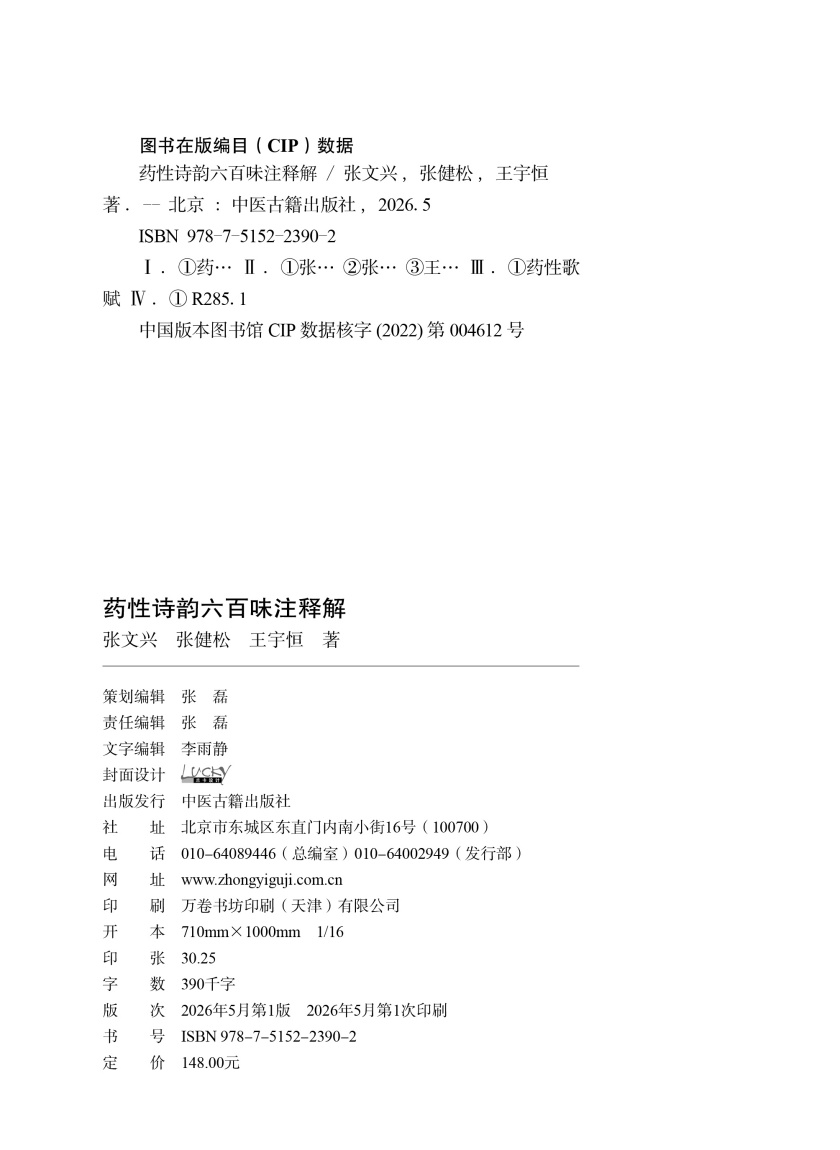 图书在版编目（CIP）数据

药性诗韵六百味注释解 / 张文兴，张健松，王宇恒著. — 北京 ：中医古籍出版社，2026. 5

ISBN 978-7-5152-2390-2

Ⅰ. ①药… Ⅱ. ①张… ②张… ③王… Ⅲ. ①药性歌赋 Ⅳ. ① R285. 1

中国版本图书馆 CIP 数据核字 (2022) 第 004612 号

药性诗韵六百味注释解
张文兴　张健松　王宇恒　著

策划编辑　张　磊
责任编辑　张　磊
文字编辑　李雨静
封面设计　LUCKY
出版发行　中医古籍出版社
社　　址　北京市东城区东直门内南小街16号（100700）
电　　话　010-64089446（总编室）010-64002949（发行部）
网　　址　www.zhongyiguji.com.cn
印　　刷　万卷书坊印刷（天津）有限公司
开　　本　710mm×1000mm　1/16
印　　张　30.25
字　　数　390千字
版　　次　2026年5月第1版　2026年5月第1次印刷
书　　号　ISBN 978-7-5152-2390-2
定　　价　148.00元